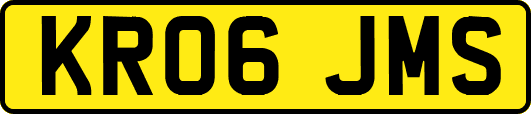 KR06 JMS